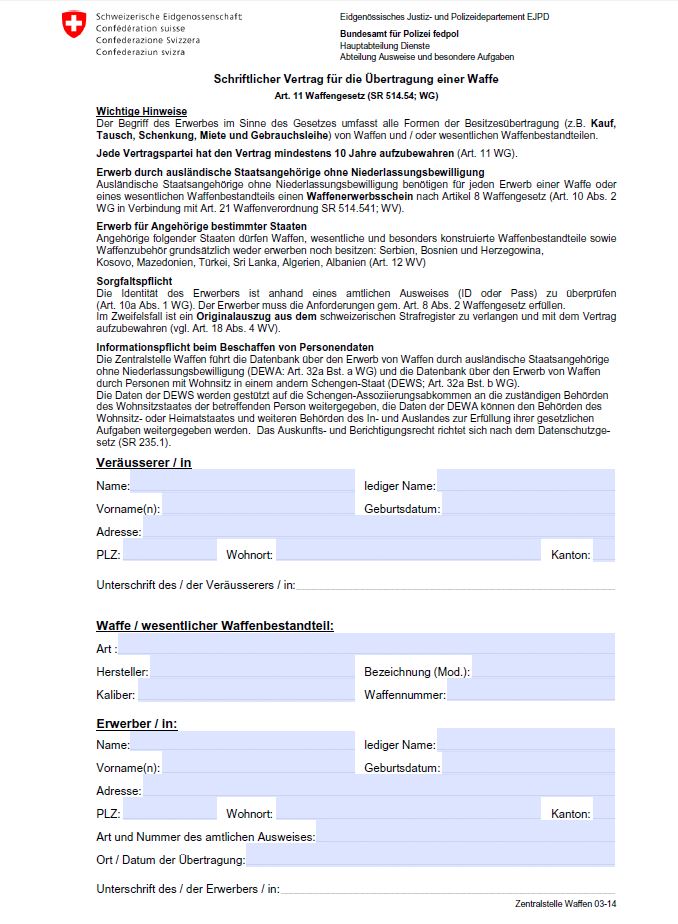 Schweizerische Eidgenossenschaft
Confédération suisse
Confederazione Svizzera
Confederaziun svizra

Eidgenössisches Justiz- und Polizeidepartement EJPD
Bundesamt für Polizei fedpol
Hauptabteilung Dienste
Abteilung Ausweise und besondere Aufgaben

Schriftlicher Vertrag für die Übertragung einer Waffe
Art. 11 Waffengesetz (SR 514.54; WG)

Wichtige Hinweise
Der Begriff des Erwerbes im Sinne des Gesetzes umfasst alle Formen der Besitzesübertragung (z.B. Kauf, Tausch, Schenkung, Miete und Gebrauchsleihe) von Waffen und / oder wesentlichen Waffenbestandteilen.

Jede Vertragspartei hat den Vertrag mindestens 10 Jahre aufzubewahren (Art. 11 WG).

Erwerb durch ausländische Staatsangehörige ohne Niederlassungsbewilligung
Ausländische Staatsangehörige ohne Niederlassungsbewilligung benötigen für jeden Erwerb einer Waffe oder eines wesentlichen Waffenbestandteils einen Waffenerwerbsschein nach Artikel 8 Waffengesetz (Art. 10 Abs. 2 WG in Verbindung mit Art. 21 Waffenverordnung SR 514.541; WV).

Erwerb für Angehörige bestimmter Staaten
Angehörige folgender Staaten dürfen Waffen, wesentliche und besonders konstruierte Waffenbestandteile sowie Waffenzubehör grundsätzlich weder erwerben noch besitzen: Serbien, Bosnien und Herzegowina, Kosovo, Mazedonien, Türkei, Sri Lanka, Algerien, Albanien (Art. 12 WV)

Sorgfaltspflicht
Die Identität des Erwerbers ist anhand eines amtlichen Ausweises (ID oder Pass) zu überprüfen (Art. 10a Abs. 1 WG). Der Erwerber muss die Anforderungen gem. Art. 8 Abs. 2 Waffengesetz erfüllen.
Im Zweifelsfall ist ein Originalauszug aus dem schweizerischen Strafregister zu verlangen und mit dem Vertrag aufzubewahren (vgl. Art. 18 Abs. 4 WV).

Informationspflicht beim Beschaffen von Personendaten
Die Zentralstelle Waffen führt die Datenbank über den Erwerb von Waffen durch ausländische Staatsangehörige ohne Niederlassungsbewilligung (DEWA: Art. 32a Bst. a WG) und die Datenbank über den Erwerb von Waffen durch Personen mit Wohnsitz in einem andern Schengen-Staat (DEWS; Art. 32a Bst. b WG).
Die Daten der DEWS werden gestützt auf die Schengen-Assoziierungsabkommen an die zuständigen Behörden des Wohnsitzstaates der betreffenden Person weitergegeben, die Daten der DEWA können den Behörden des Wohnsitz- oder Heimatstaates und weiteren Behörden des In- und Auslandes zur Erfüllung ihrer gesetzlichen Aufgaben weitergegeben werden. Das Auskunfts- und Berichtigungsrecht richtet sich nach dem Datenschutzgesetz (SR 235.1).

Veräusserer / in
Name: lediger Name:
Vorname(n): Geburtsdatum:
Adresse:
PLZ: Wohnort: Kanton:
Unterschrift des / der Veräusserers / in:

Waffe / wesentlicher Waffenbestandteil:
Art :
Hersteller: Bezeichnung (Mod.):
Kaliber: Waffennummer:

Erwerber / in:
Name: lediger Name:
Vorname(n): Geburtsdatum:
Adresse:
PLZ: Wohnort: Kanton:
Art und Nummer des amtlichen Ausweises:
Ort / Datum der Übertragung:
Unterschrift des / der Erwerbers / in:

Zentralstelle Waffen 03-14